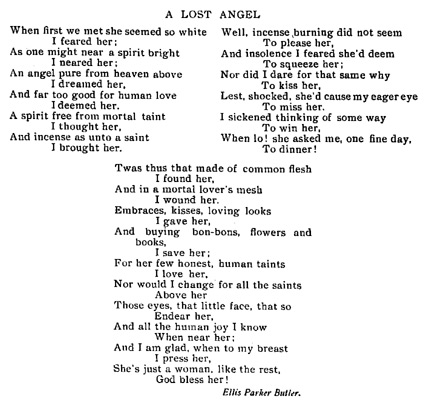 A LOST ANGEL

When first we met she seemed so white
I feared her;
As one might near a spirit bright
I neared her;
An angel pure from heaven above
I dreamed her,
And far too good for human love
I deemed her.
A spirit free from mortal taint
I thought her,
And incense as unto a saint
I brought her.

Well, incense burning did not seem
To please her,
And insolence I feared she'd deem
To squeeze her;
Nor did I dare for that same why
To kiss her,
Lest, shocked, she'd cause my eager eye
To miss her.
I sickened thinking of some way
To win her,
When lo! she asked me, one fine day,
To dinner!

Twas thus that made of common flesh
I found her,
And in a mortal lover's mesh
I wound her.
Embraces, kisses, loving looks
I gave her,
And buying bon-bons, flowers and books,
I save her;
For her few honest, human taints
I love her,
Nor would I change for all the saints
Above her
Those eyes, that little face, that so
Endear her,
And all the human joy I know
When near her;
And I am glad, when to my breast
I press her,
She's just a woman, like the rest,
God bless her!

Ellis Parker Butler.